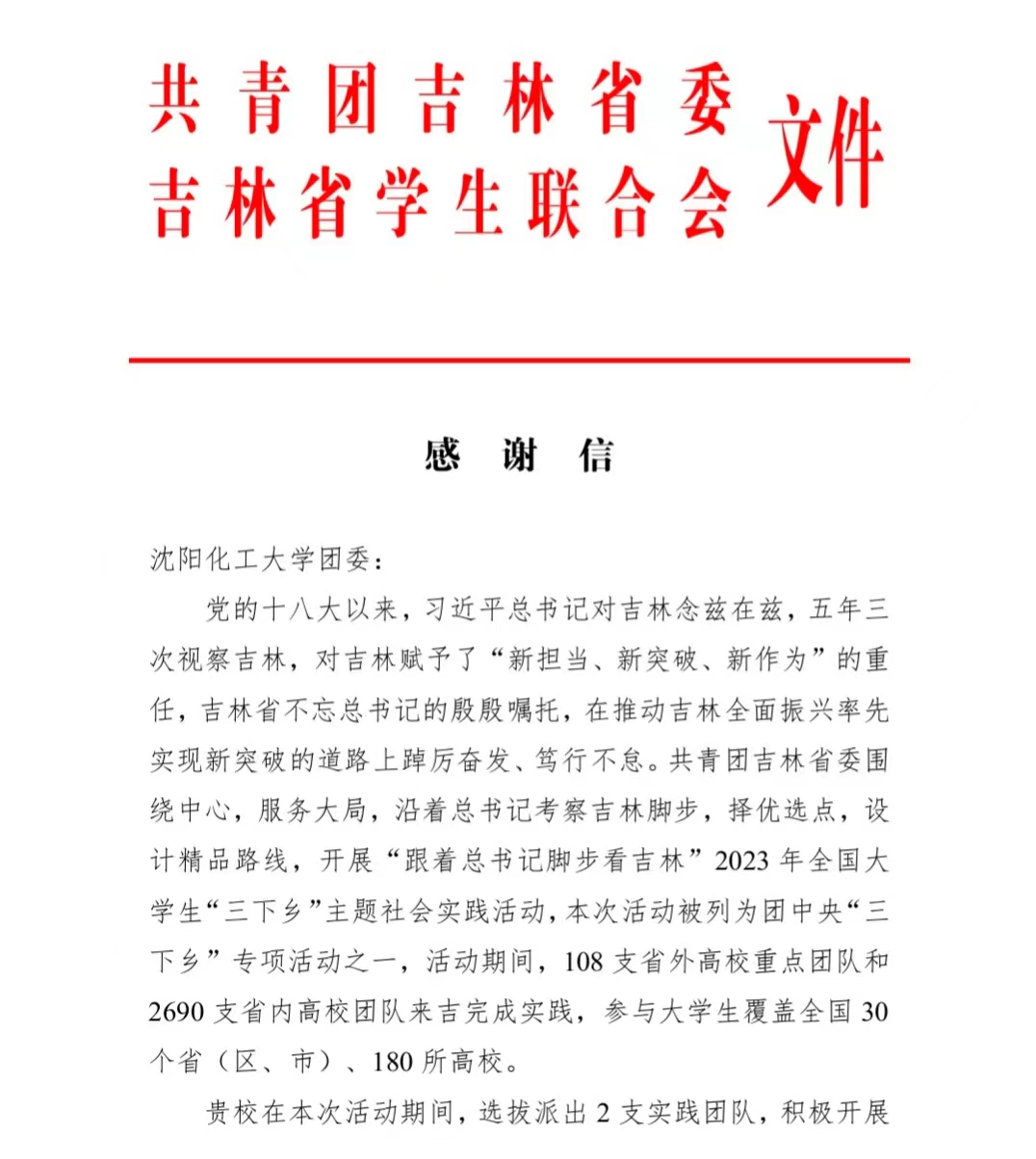 共青团吉林省委
吉林省学生联合会
文件

感 谢 信

沈阳化工大学团委：

党的十八大以来，习近平总书记对吉林念兹在兹，五年三次视察吉林，对吉林赋予了“新担当、新突破、新作为”的重任，吉林省不忘总书记的殷殷嘱托，在推动吉林全面振兴率先实现新突破的道路上踔厉奋发、笃行不怠。共青团吉林省委围绕中心，服务大局，沿着总书记考察吉林脚步，择优选点，设计精品路线，开展“跟着总书记脚步看吉林”2023年全国大学生“三下乡”主题社会实践活动，本次活动被列为团中央“三下乡”专项活动之一，活动期间，108支省外高校重点团队和2690支省内高校团队来吉完成实践，参与大学生覆盖全国30个省（区、市）、180所高校。

贵校在本次活动期间，选拔派出2支实践团队，积极开展